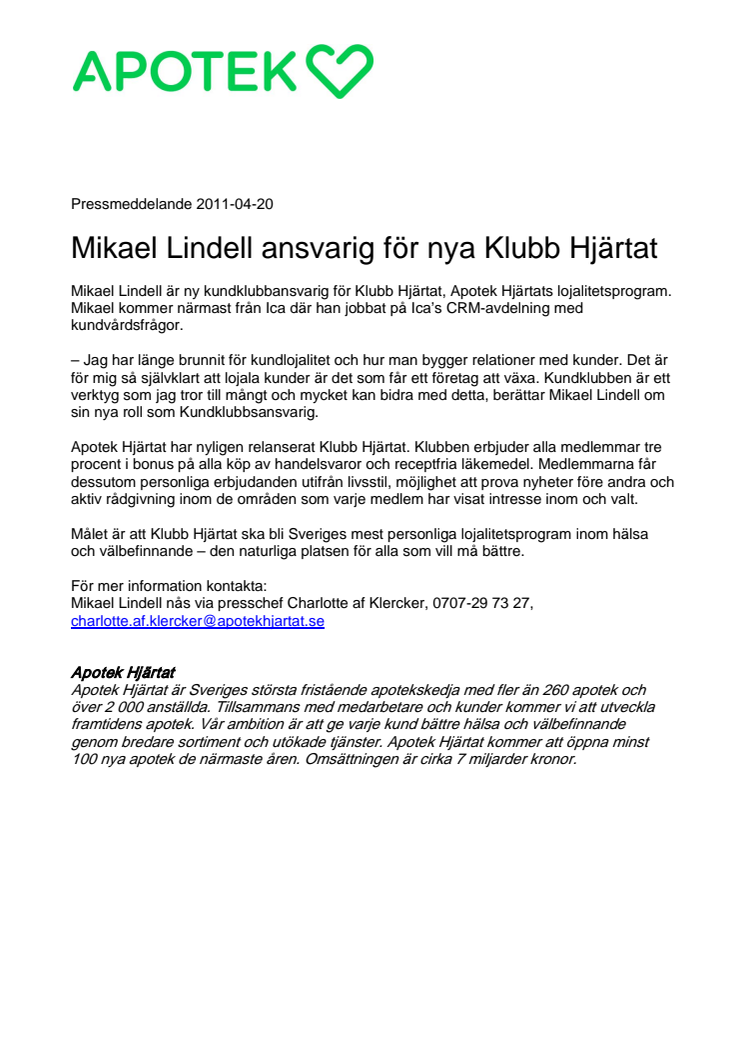 APOTEK

Pressmeddelande 2011-04-20

Mikael Lindell ansvarig för nya Klubb Hjärtat

Mikael Lindell är ny kundklubbansvarig för Klubb Hjärtat, Apotek Hjärtats lojalitetsprogram. Mikael kommer närmast från Ica där han jobbat på Ica's CRM-avdelning med kundvårdsfrågor.

– Jag har länge brunnit för kundlojalitet och hur man bygger relationer med kunder. Det är för mig så självklart att lojala kunder är det som får ett företag att växa. Kundklubben är ett verktyg som jag tror till mångt och mycket kan bidra med detta, berättar Mikael Lindell om sin nya roll som Kundklubbsansvarig.

Apotek Hjärtat har nyligen relanserat Klubb Hjärtat. Klubben erbjuder alla medlemmar tre procent i bonus på alla köp av handelsvaror och receptfria läkemedel. Medlemmarna får dessutom personliga erbjudanden utifrån livsstil, möjlighet att prova nyheter före andra och aktiv rådgivning inom de områden som varje medlem har visat intresse inom och valt.

Målet är att Klubb Hjärtat ska bli Sveriges mest personliga lojalitetsprogram inom hälsa och välbefinnande – den naturliga platsen för alla som vill må bättre.

För mer information kontakta:
Mikael Lindell nås via presschef Charlotte af Klercker, 0707-29 73 27, charlotte.af.klercker@apotekhjartat.se

Apotek Hjärtat
Apotek Hjärtat är Sveriges största fristående apotekskedja med fler än 260 apotek och över 2 000 anställda. Tillsammans med medarbetare och kunder kommer vi att utveckla framtidens apotek. Vår ambition är att ge varje kund bättre hälsa och välbefinnande genom bredare sortiment och utökade tjänster. Apotek Hjärtat kommer att öppna minst 100 nya apotek de närmaste åren. Omsättningen är cirka 7 miljarder kronor.